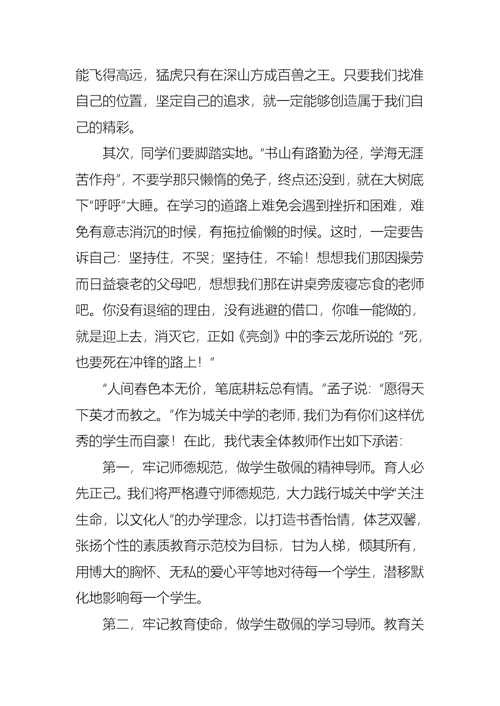 能飞得高远，猛虎只有在深山方成百兽之王。只要我们找准自己的位置，坚定自己的追求，就一定能够创造属于我们自己的精彩。

其次，同学们要脚踏实地。“书山有路勤为径，学海无涯苦作舟”，不要学那只懒惰的兔子，终点还没到，就在大树底下“呼呼”大睡。在学习的道路上难免会遇到挫折和困难，难免有意志消沉的时候，有拖拉偷懒的时候。这时，一定要告诉自己：坚持住，不哭；坚持住，不输！想想我们那因操劳而日益衰老的父母吧，想想我们那在讲桌旁废寝忘食的老师吧。你没有退缩的理由，没有逃避的借口，你唯一能做的，就是迎上去，消灭它，正如《亮剑》中的李云龙所说的：“死，也要死在冲锋的路上！”

“人间春色本无价，笔底耕耘总有情。”孟子说：“愿得天下英才而教之。”作为城关中学的老师，我们为有你们这样优秀的学生而自豪！在此，我代表全体教师作出如下承诺：

第一，牢记师德规范，做学生敬佩的精神导师。育人必先正己。我们将严格遵守师德规范，大力践行城关中学“关注生命，以文化人”的办学理念，以打造书香怡情，体艺双馨，张扬个性的素质教育示范校为目标，甘为人梯，倾其所有，用博大的胸怀、无私的爱心平等地对待每一个学生，潜移默化地影响每一个学生。

第二，牢记教育使命，做学生敬佩的学习导师。教育关